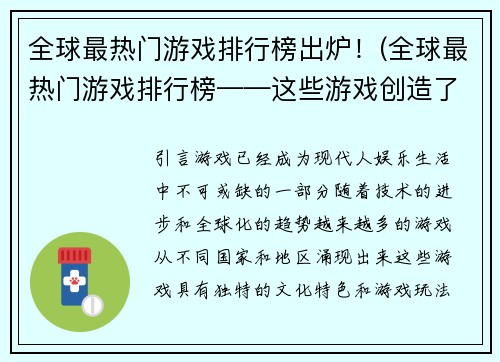 全球最热门游戏排行榜出炉！(全球最热门游戏排行榜——这些游戏创造了

引言游戏已经成为现代人娱乐生活中不可或缺的一部分随着技术的进步和全球化的趋势越来越多的游戏从不同国家和地区涌现出来这些游戏具有独特的文化特色和游戏玩法